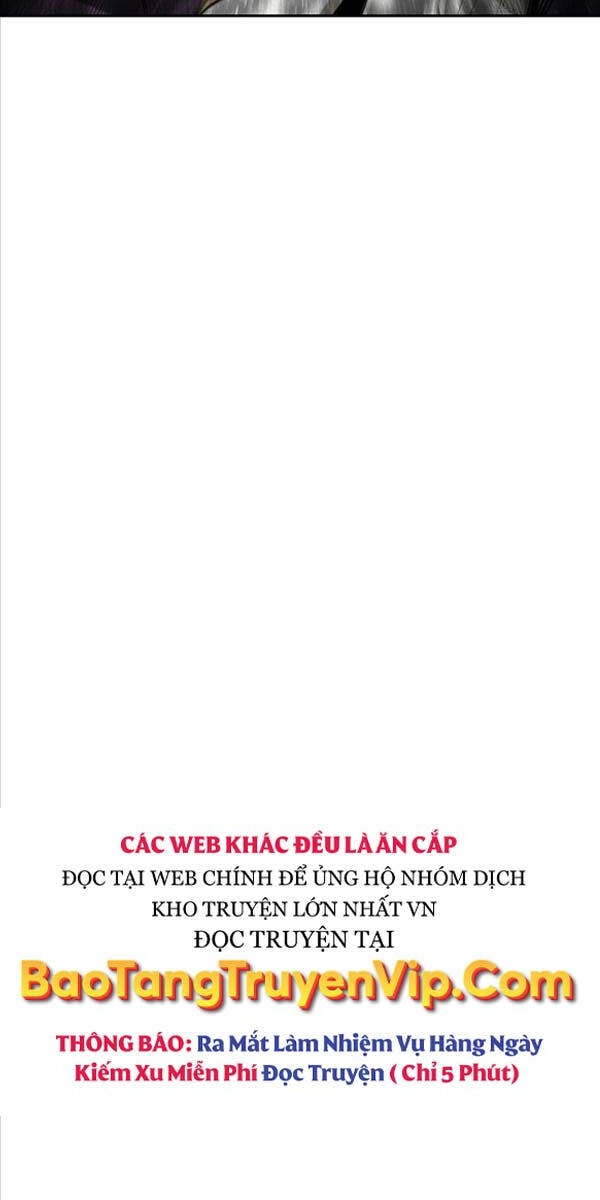 CÁC WEB KHÁC ĐỀU LÀ ĂN CẮP
ĐỌC TẠI WEB CHÍNH ĐỂ ỦNG HỘ NHÓM DỊCH
KHO TRUYỆN LỚN NHẤT VN
ĐỌC TRUYỆN TẠI
BaoTangTruyenVip.Com
THÔNG BÁO: Ra Mắt Làm Nhiệm Vụ Hàng Ngày Kiếm Xu Miễn Phí Đọc Truyện ( Chỉ 5 Phút)